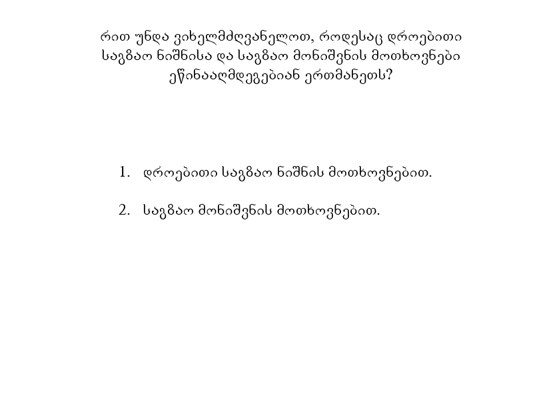 რით უნდა ვიხელმძღვანელოთ, როდესაც დროებითი საგზაო ნიშნისა და საგზაო მონიშვნის მოთხოვნები ეწინააღმდეგებიან ერთმანეთს?

1. დროებითი საგზაო ნიშნის მოთხოვნებით.

2. საგზაო მონიშვნის მოთხოვნებით.